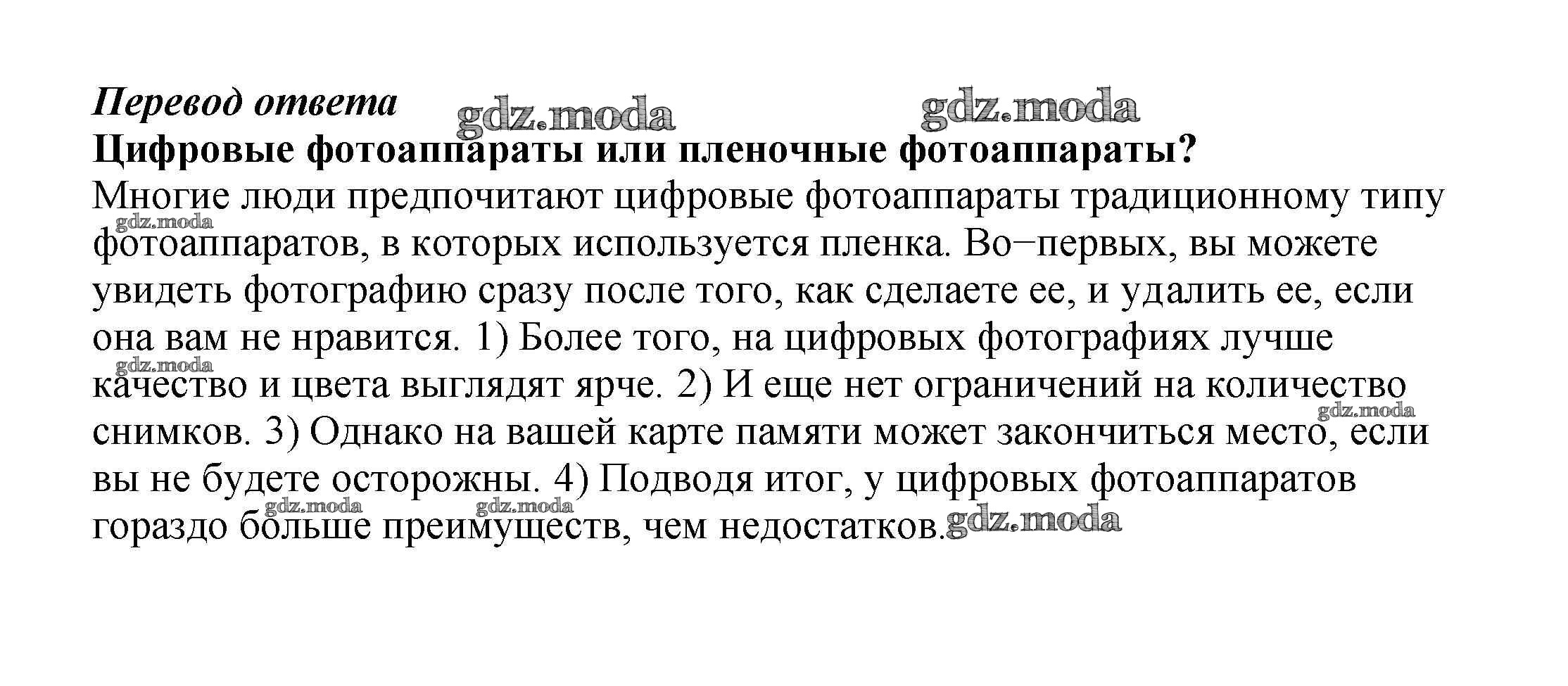 Перевод ответа gdz.moda gdz.moda

Цифровые фотоаппараты или пленочные фотоаппараты?

Многие люди предпочитают цифровые фотоаппараты традиционному типу фотоаппаратов, в которых используется пленка. Во−первых, вы можете увидеть фотографию сразу после того, как сделаете ее, и удалить ее, если она вам не нравится. 1) Более того, на цифровых фотографиях лучше качество и цвета выглядят ярче. 2) И еще нет ограничений на количество снимков. 3) Однако на вашей карте памяти может закончиться место, если вы не будете осторожны. 4) Подводя итог, у цифровых фотоаппаратов гораздо больше преимуществ, чем недостатков.

gdz.moda gdz.moda gdz.moda gdz.moda gdz.moda gdz.moda